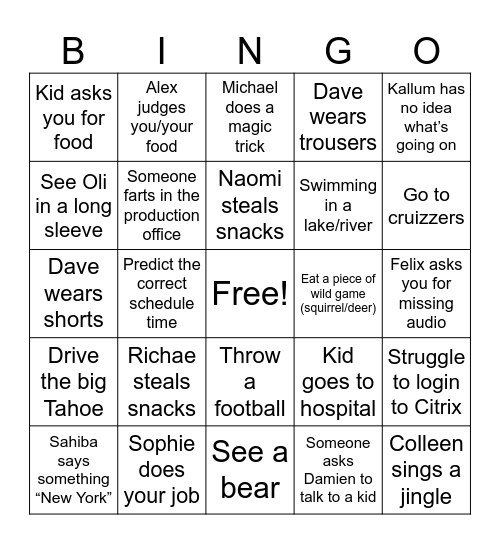 | B | I | N | G | O |
|---|---|---|---|---|
| Kid asks you for food | Alex judges you/your food | Michael does a magic trick | Dave wears trousers | Kallum has no idea what's going on |
| See Oli in a long sleeve | Someone farts in the production office | Naomi steals snacks | Swimming in a lake/river | Go to cruizzers |
| Dave wears shorts | Predict the correct schedule time | Free! | Eat a piece of wild game (squirrel/deer) | Felix asks you for missing audio |
| Drive the big Tahoe | Richae steals snacks | Throw a football | Kid goes to hospital | Struggle to login to Citrix |
| Sahiba says something "New York" | Sophie does your job | See a bear | Someone asks Damien to talk to a kid | Colleen sings a jingle |